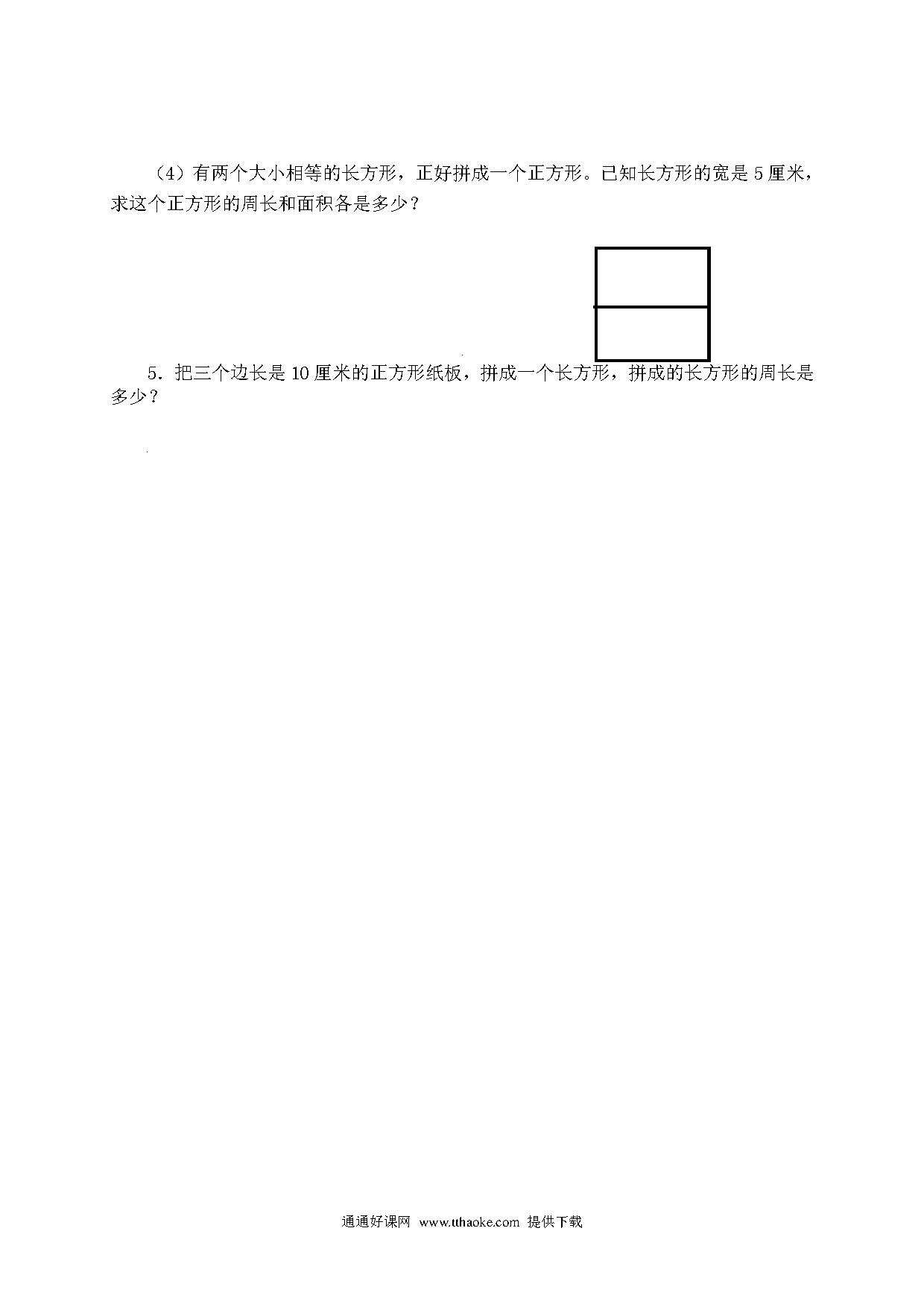 （4）有两个大小相等的长方形，正好拼成一个正方形。已知长方形的宽是 5 厘米，求这个正方形的周长和面积各是多少？

5．把三个边长是 10 厘米的正方形纸板，拼成一个长方形，拼成的长方形的周长是多少？

通通好课网 www.tthaoke.com 提供下载